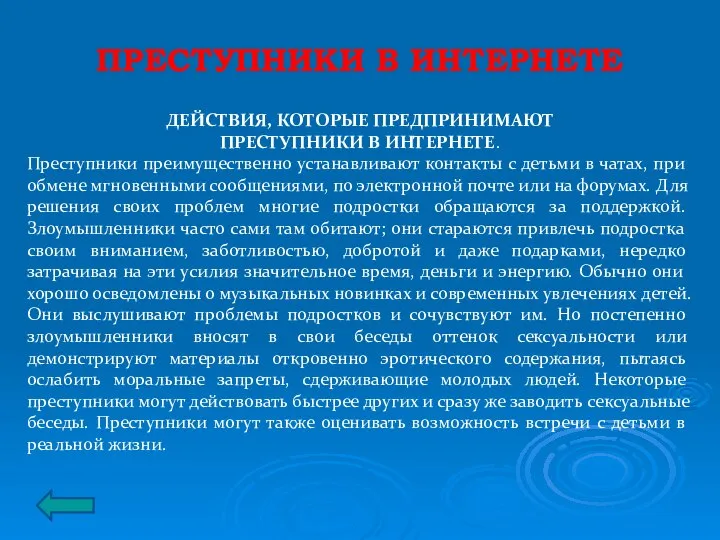 ПРЕСТУПНИКИ В ИНТЕРНЕТЕ

ДЕЙСТВИЯ, КОТОРЫЕ ПРЕДПРИНИМАЮТ ПРЕСТУПНИКИ В ИНТЕРНЕТЕ.

Преступники преимущественно устанавливают контакты с детьми в чатах, при обмене мгновенными сообщениями, по электронной почте или на форумах. Для решения своих проблем многие подростки обращаются за поддержкой. Злоумышленники часто сами там обитают; они стараются привлечь подростка своим вниманием, заботливостью, добротой и даже подарками, нередко затрачивая на эти усилия значительное время, деньги и энергию. Обычно они хорошо осведомлены о музыкальных новинках и современных увлечениях детей. Они выслушивают проблемы подростков и сочувствуют им. Но постепенно злоумышленники вносят в свои беседы оттенок сексуальности или демонстрируют материалы откровенно эротического содержания, пытаясь ослабить моральные запреты, сдерживающие молодых людей. Некоторые преступники могут действовать быстрее других и сразу же заводить сексуальные беседы. Преступники могут также оценивать возможность встречи с детьми в реальной жизни.